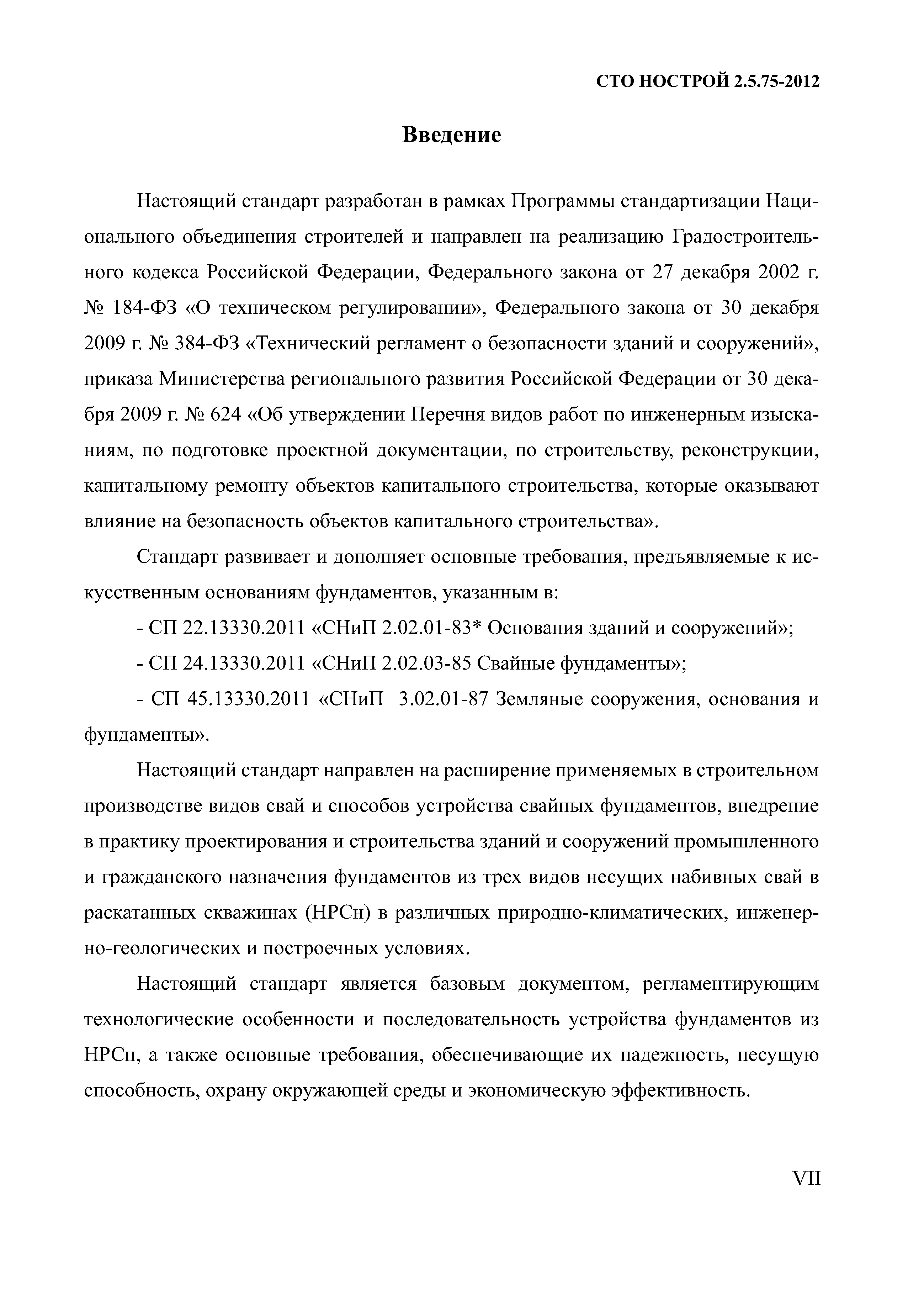 СТО НОСТРОЙ 2.5.75-2012

Введение

Настоящий стандарт разработан в рамках Программы стандартизации Национального объединения строителей и направлен на реализацию Градостроительного кодекса Российской Федерации, Федерального закона от 27 декабря 2002 г. № 184-ФЗ «О техническом регулировании», Федерального закона от 30 декабря 2009 г. № 384-ФЗ «Технический регламент о безопасности зданий и сооружений», приказа Министерства регионального развития Российской Федерации от 30 декабря 2009 г. № 624 «Об утверждении Перечня видов работ по инженерным изысканиям, по подготовке проектной документации, по строительству, реконструкции, капитальному ремонту объектов капитального строительства, которые оказывают влияние на безопасность объектов капитального строительства».

Стандарт развивает и дополняет основные требования, предъявляемые к искусственным основаниям фундаментов, указанным в:

- СП 22.13330.2011 «СНиП 2.02.01-83* Основания зданий и сооружений»;

- СП 24.13330.2011 «СНиП 2.02.03-85 Свайные фундаменты»;

- СП 45.13330.2011 «СНиП 3.02.01-87 Земляные сооружения, основания и фундаменты».

Настоящий стандарт направлен на расширение применяемых в строительном производстве видов свай и способов устройства свайных фундаментов, внедрение в практику проектирования и строительства зданий и сооружений промышленного и гражданского назначения фундаментов из трех видов несущих набивных свай в раскатанных скважинах (НРСн) в различных природно-климатических, инженерно-геологических и построечных условиях.

Настоящий стандарт является базовым документом, регламентирующим технологические особенности и последовательность устройства фундаментов из НРСн, а также основные требования, обеспечивающие их надежность, несущую способность, охрану окружающей среды и экономическую эффективность.

VII